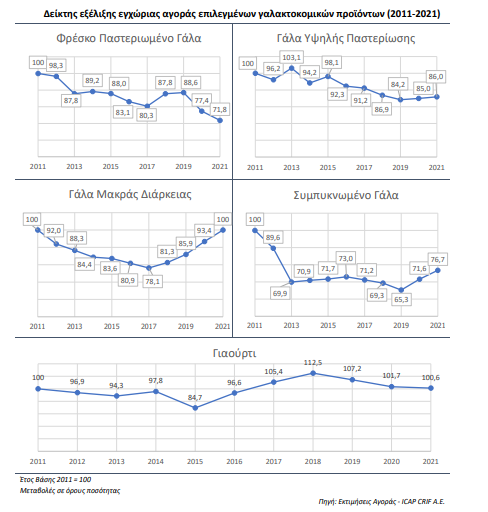 Δείκτης εξέλιξης εγχώριας αγοράς επιλεγμένων γαλακτοκομικών προϊόντων (2011-2021)

Φρέσκο Παστεριωμένο Γάλα

100
98,3
87,8
89,2
88,0
83,1
80,3
87,8
88,6
77,4
71,8

2011 2013 2015 2017 2019 2021

Γάλα Υψηλής Παστερίωσης

100
96,2
103,1
94,2
98,1
92,3
91,2
86,9
84,2
85,0
86,0

2011 2013 2015 2017 2019 2021

Γάλα Μακράς Διάρκειας

100
92,0
88,3
84,4
83,6
80,9
78,1
81,3
85,9
93,4
100

2011 2013 2015 2017 2019 2021

Συμπυκνωμένο Γάλα

100
89,6
69,9
70,9
71,7
73,0
71,2
69,3
65,3
71,6
76,7

2011 2013 2015 2017 2019 2021

Γιαούρτι

100
96,9
94,3
97,8
84,7
96,6
105,4
112,5
107,2
101,7
100,6

2011 2012 2013 2014 2015 2016 2017 2018 2019 2020 2021

Έτος Βάσης 2011 = 100
Μεταβολές σε όρους ποσότητας

Πηγή: Εκτιμήσεις Αγοράς - ICAP CRIF A.E.